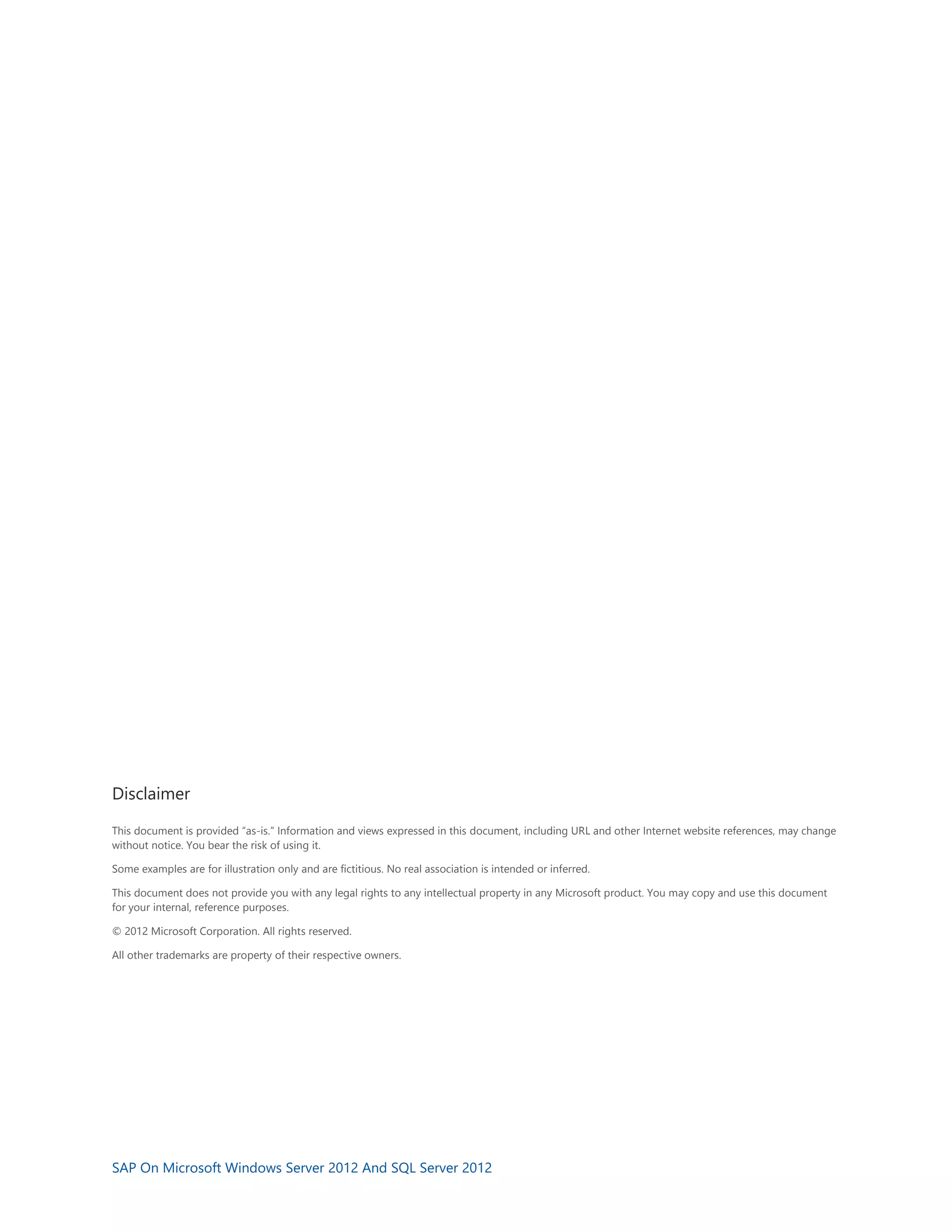 Disclaimer

This document is provided “as-is.” Information and views expressed in this document, including URL and other Internet website references, may change without notice. You bear the risk of using it.

Some examples are for illustration only and are fictitious. No real association is intended or inferred.

This document does not provide you with any legal rights to any intellectual property in any Microsoft product. You may copy and use this document for your internal, reference purposes.

© 2012 Microsoft Corporation. All rights reserved.

All other trademarks are property of their respective owners.

SAP On Microsoft Windows Server 2012 And SQL Server 2012